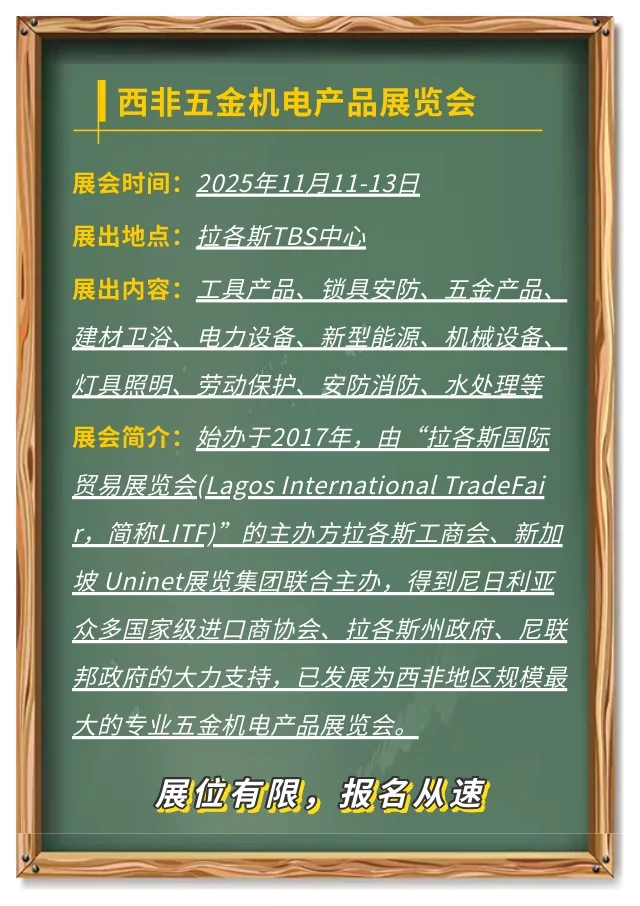 西非五金机电产品展览会

展会时间：2025年11月11-13日

展出地点：拉各斯TBS中心

展出内容：工具产品、锁具安防、五金产品、建材卫浴、电力设备、新型能源、机械设备、灯具照明、劳动保护、安防消防、水处理等

展会简介：始办于2017年，由“拉各斯国际贸易展览会(Lagos International TradeFair，简称LITF)”的主办方拉各斯工商会、新加坡 Uninet展览集团联合主办，得到尼日利亚众多国家级进口商协会、拉各斯州政府、尼联邦政府的大力支持，已发展为西非地区规模最大的专业五金机电产品展览会。

展位有限，报名从速